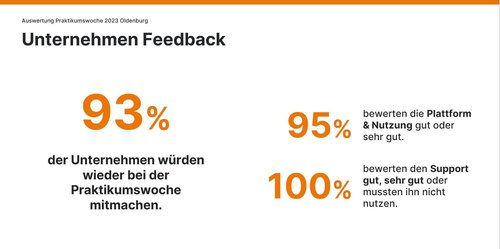 Auswertung Praktikumswoche 2023 Oldenburg

Unternehmen Feedback

93%

der Unternehmen würden wieder bei der Praktikumswoche mitmachen.

95%

bewerten die Plattform & Nutzung gut oder sehr gut.

100%

bewerten den Support gut, sehr gut oder mussten ihn nicht nutzen.